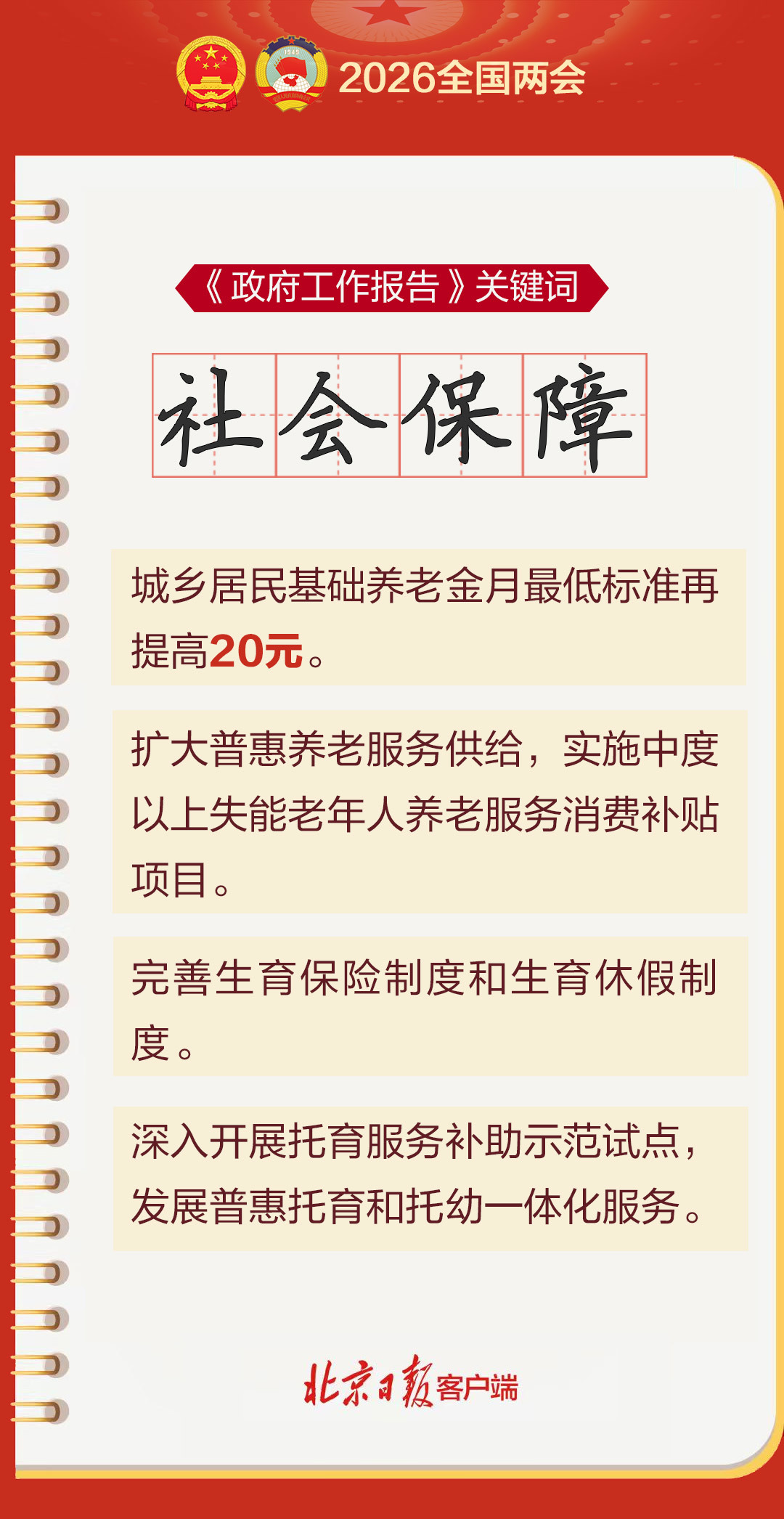 2026全国两会

《政府工作报告》关键词

社会保障

城乡居民基础养老金月最低标准再提高20元。

扩大普惠养老服务供给，实施中度以上失能老年人养老服务消费补贴项目。

完善生育保险制度和生育休假制度。

深入开展托育服务补助示范试点，发展普惠托育和托幼一体化服务。

北京日报客户端